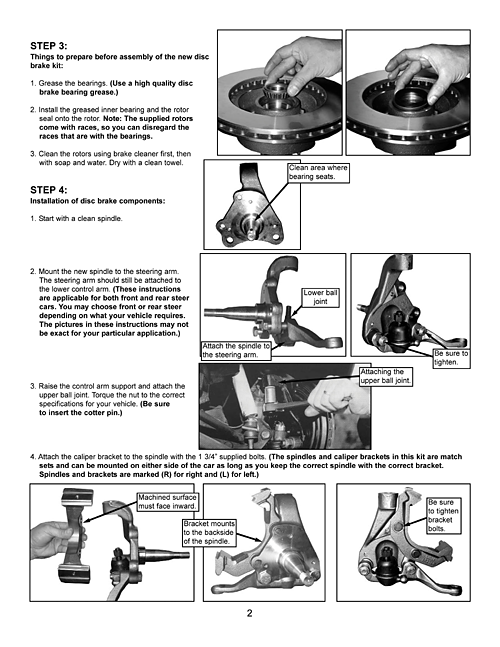 STEP 3:
Things to prepare before assembly of the new disc brake kit:

1. Grease the bearings. (Use a high quality disc brake bearing grease.)

2. Install the greased inner bearing and the rotor seal onto the rotor. Note: The supplied rotors come with races, so you can disregard the races that are with the bearings.

3. Clean the rotors using brake cleaner first, then with soap and water. Dry with a clean towel.

Clean area where bearing seats.

STEP 4:
Installation of disc brake components:

1. Start with a clean spindle.

2. Mount the new spindle to the steering arm. The steering arm should still be attached to the lower control arm. (These instructions are applicable for both front and rear steer cars. You may choose front or rear steer depending on what your vehicle requires. The pictures in these instructions may not be exact for your particular application.)

Lower ball joint

Attach the spindle to the steering arm.

Be sure to tighten.

3. Raise the control arm support and attach the upper ball joint. Torque the nut to the correct specifications for your vehicle. (Be sure to insert the cotter pin.)

Attaching the upper ball joint.

4. Attach the caliper bracket to the spindle with the 1 3/4" supplied bolts. (The spindles and caliper brackets in this kit are match sets and can be mounted on either side of the car as long as you keep the correct spindle with the correct bracket. Spindles and brackets are marked (R) for right and (L) for left.)

Machined surface must face inward.

Bracket mounts to the backside of the spindle.

Be sure to tighten bracket bolts.

2